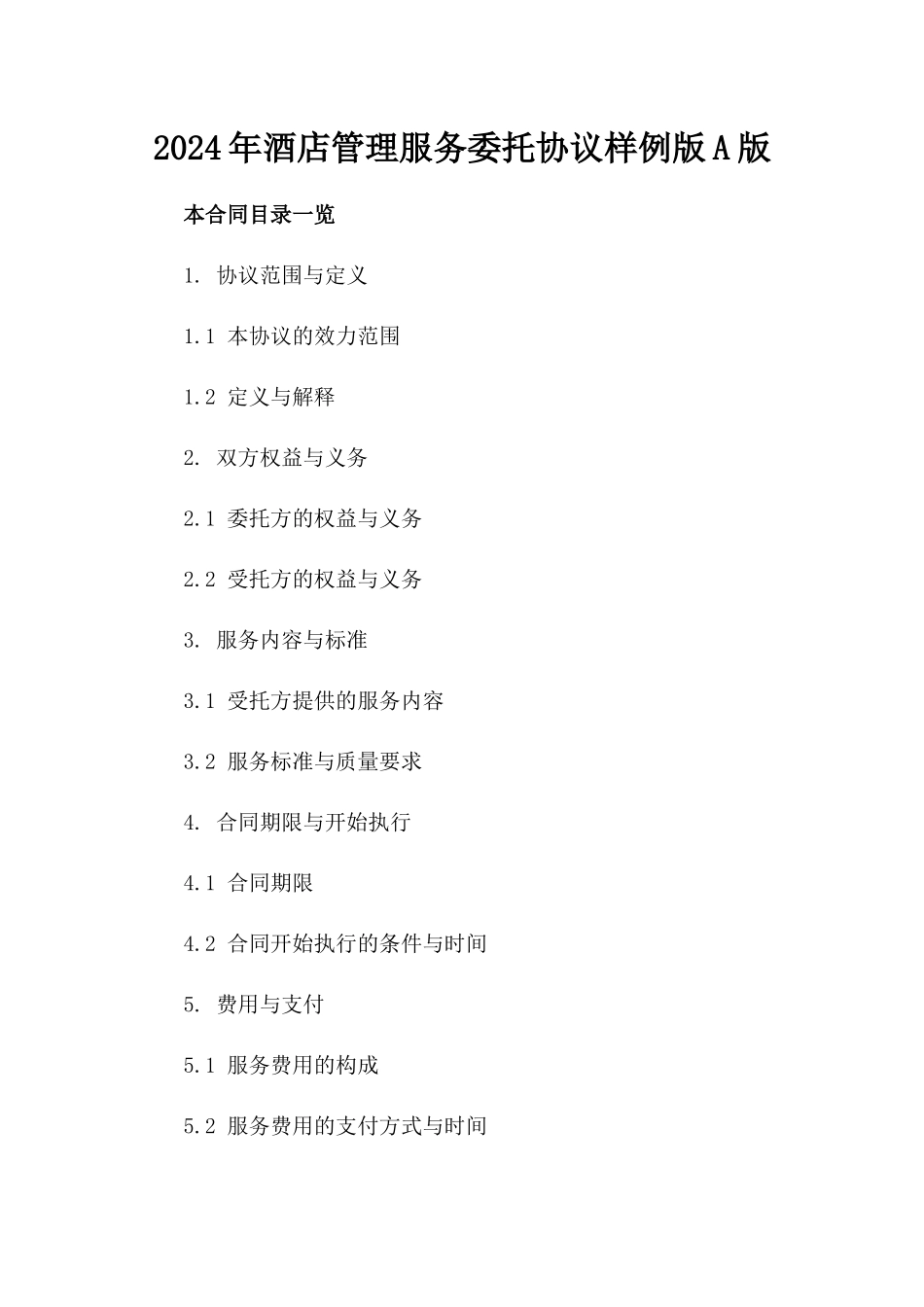 2024年酒店管理服务委托协议样例版A版

本合同目录一览

1. 协议范围与定义

1.1 本协议的效力范围

1.2 定义与解释

2. 双方权益与义务

2.1 委托方的权益与义务

2.2 受托方的权益与义务

3. 服务内容与标准

3.1 受托方提供的服务内容

3.2 服务标准与质量要求

4. 合同期限与开始执行

4.1 合同期限

4.2 合同开始执行的条件与时间

5. 费用与支付

5.1 服务费用的构成

5.2 服务费用的支付方式与时间